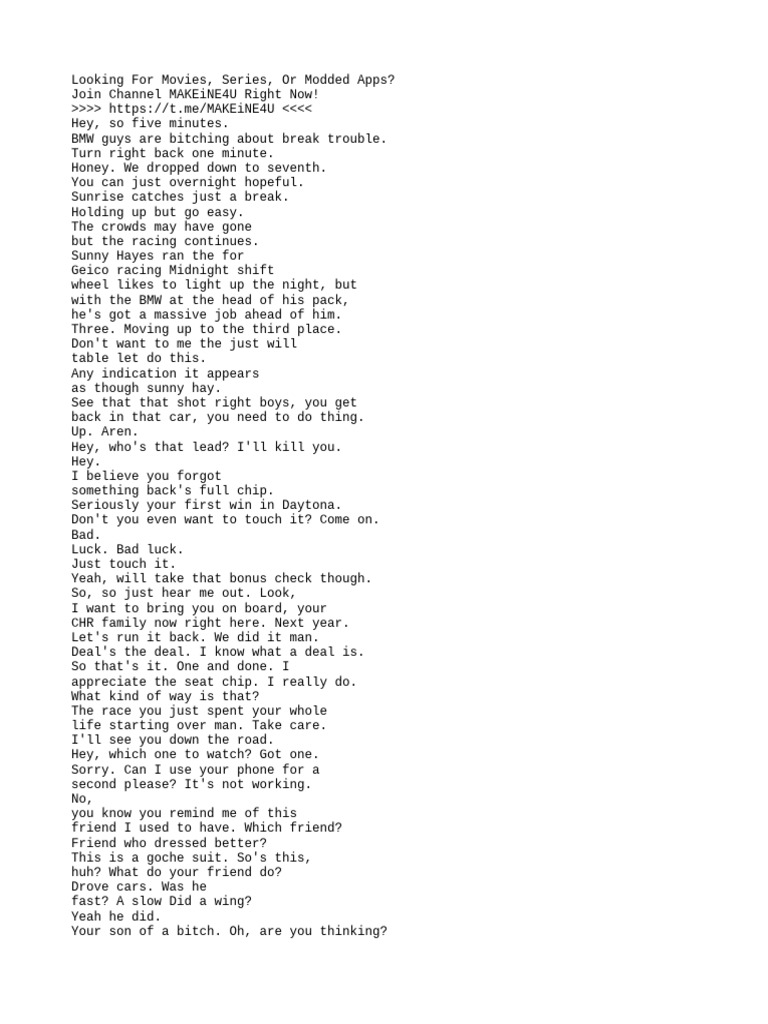 Looking For Movies, Series, Or Modded Apps?
Join Channel MAKEiNE4U Right Now!
>>>> https://t.me/MAKEiNE4U <<<<
Hey, so five minutes.
BMW guys are bitching about break trouble.
Turn right back one minute.
Honey. We dropped down to seventh.
You can just overnight hopeful.
Sunrise catches just a break.
Holding up but go easy.
The crowds may have gone
but the racing continues.
Sunny Hayes ran the for
Geico racing Midnight shift
wheel likes to light up the night, but
with the BMW at the head of his pack,
he's got a massive job ahead of him.
Three. Moving up to the third place.
Don't want to me the just will
table let do this.
Any indication it appears
as though sunny hay.
See that that shot right boys, you get
back in that car, you need to do thing.
Up. Aren.
Hey, who's that lead? I'll kill you.
Hey.
I believe you forgot
something back's full chip.
Seriously your first win in Daytona.
Don't you even want to touch it? Come on.
Bad.
Luck. Bad luck.
Just touch it.
Yeah, will take that bonus check though.
So, so just hear me out. Look,
I want to bring you on board, your
CHR family now right here. Next year.
Let's run it back. We did it man.
Deal's the deal. I know what a deal is.
So that's it. One and done. I
appreciate the seat chip. I really do.
What kind of way is that?
The race you just spent your whole
life starting over man. Take care.
I'll see you down the road.
Hey, which one to watch? Got one.
Sorry. Can I use your phone for a
second please? It's not working.
No,
you know you remind me of this
friend I used to have. Which friend?
Friend who dressed better?
This is a goche suit. So's this,
huh? What do your friend do?
Drove cars. Was he
fast? A slow Did a wing?
Yeah he did.
Your son of a bitch. Oh, are you thinking?